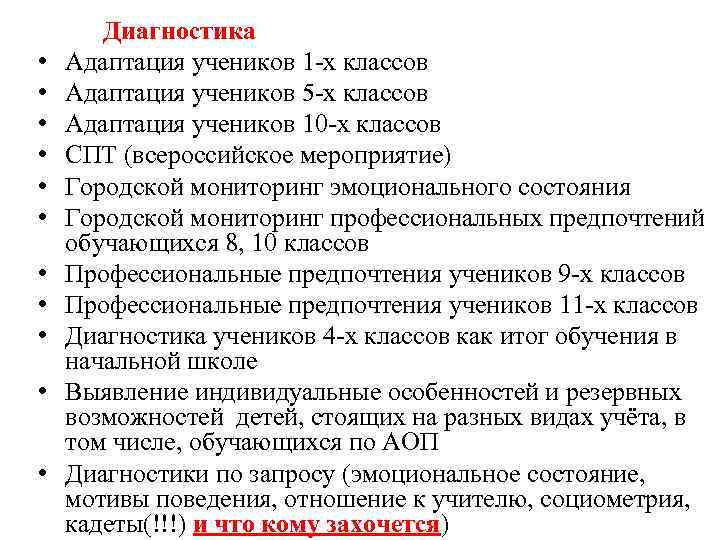 Диагностика

• Адаптация учеников 1-х классов
• Адаптация учеников 5-х классов
• Адаптация учеников 10-х классов
• СПТ (всероссийское мероприятие)
• Городской мониторинг эмоционального состояния
• Городской мониторинг профессиональных предпочтений обучающихся 8, 10 классов
• Профессиональные предпочтения учеников 9-х классов
• Профессиональные предпочтения учеников 11-х классов
• Диагностика учеников 4-х классов как итог обучения в начальной школе
• Выявление индивидуальные особенностей и резервных возможностей детей, стоящих на разных видах учёта, в том числе, обучающихся по АОП
• Диагностики по запросу (эмоциональное состояние, мотивы поведения, отношение к учителю, социометрия, кадеты(!!!) и что кому захочется)